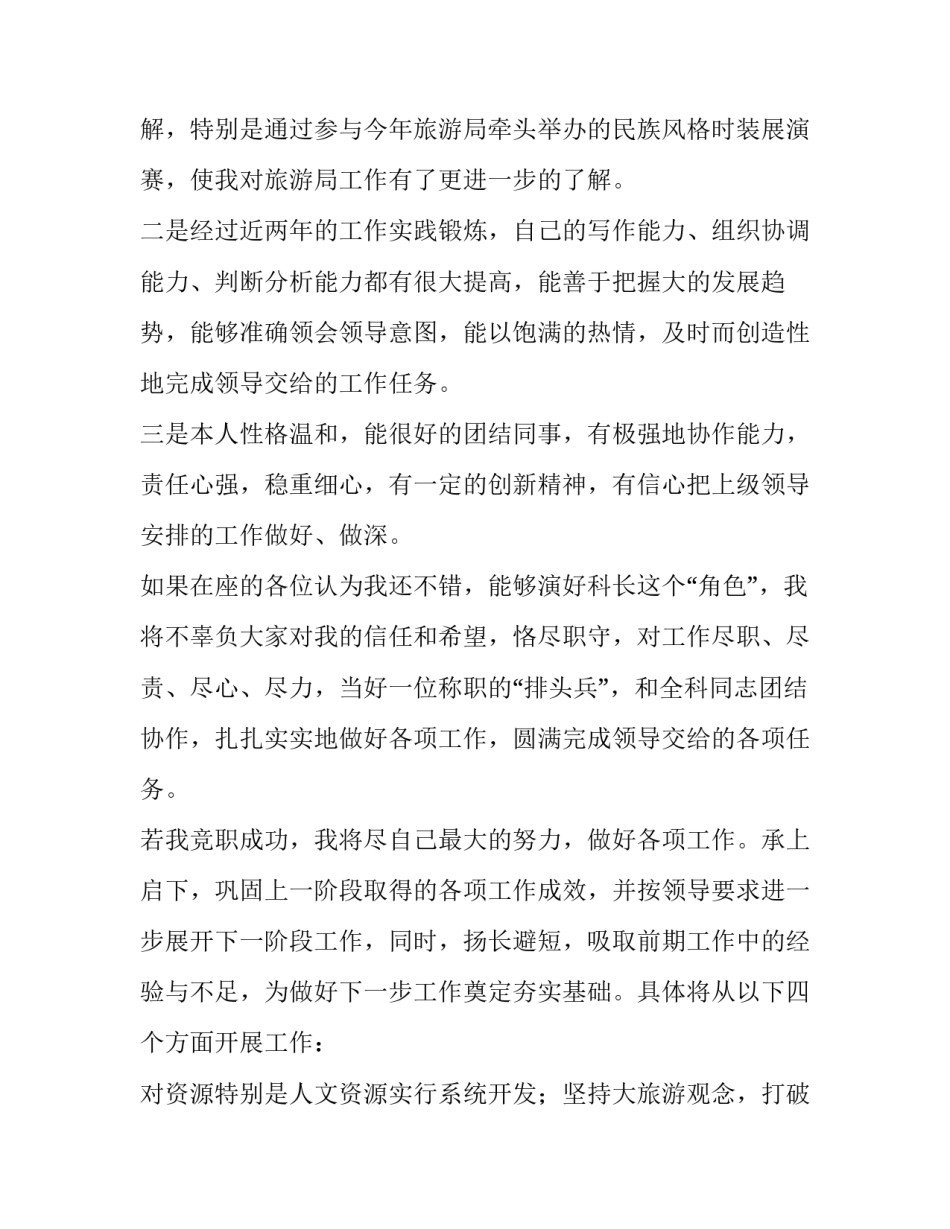 解，特别是通过参与今年旅游局牵头举办的民族风格时装展演赛，使我对旅游局工作有了更进一步的了解。

二是经过近两年的工作实践锻炼，自己的写作能力、组织协调能力、判断分析能力都有很大提高，能善于把握大的发展趋势，能够准确领会领导意图，能以饱满的热情，及时而创造性地完成领导交给的工作任务。

三是本人性格温和，能很好的团结同事，有极强地协作能力，责任心强，稳重细心，有一定的创新精神，有信心把上级领导安排的工作做好、做深。

如果在座的各位认为我还不错，能够演好科长这个“角色”，我将不辜负大家对我的信任和希望，恪尽职守，对工作尽职、尽责、尽心、尽力，当好一位称职的“排头兵”，和全科同志团结协作，扎扎实实地做好各项工作，圆满完成领导交给的各项任务。

若我竞职成功，我将尽自己最大的努力，做好各项工作。承上启下，巩固上一阶段取得的各项工作成效，并按领导要求进一步展开下一阶段工作，同时，扬长避短，吸取前期工作中的经验与不足，为做好下一步工作奠定夯实基础。具体将从以下四个方面开展工作：

对资源特别是人文资源实行系统开发；坚持大旅游观念，打破